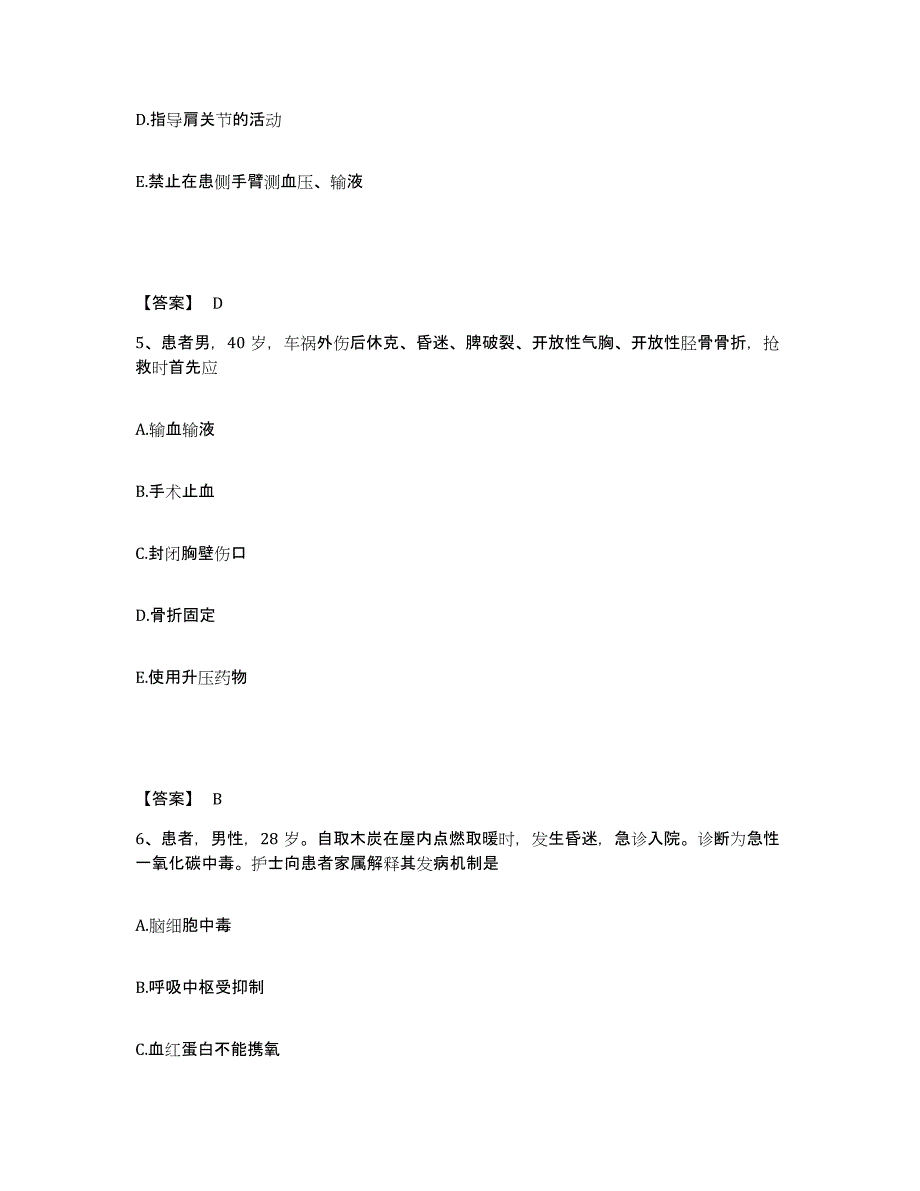 D.指导肩关节的活动

E.禁止在患侧手臂测血压、输液

【答案】 D

5、患者男，40 岁，车祸外伤后休克、昏迷、脾破裂、开放性气胸、开放性胫骨骨折，抢救时首先应

A.输血输液

B.手术止血

C.封闭胸壁伤口

D.骨折固定

E.使用升压药物

【答案】 B

6、患者，男性，28 岁。自取木炭在屋内点燃取暖时，发生昏迷，急诊入院。诊断为急性一氧化碳中毒。护士向患者家属解释其发病机制是

A.脑细胞中毒

B.呼吸中枢受抑制

C.血红蛋白不能携氧